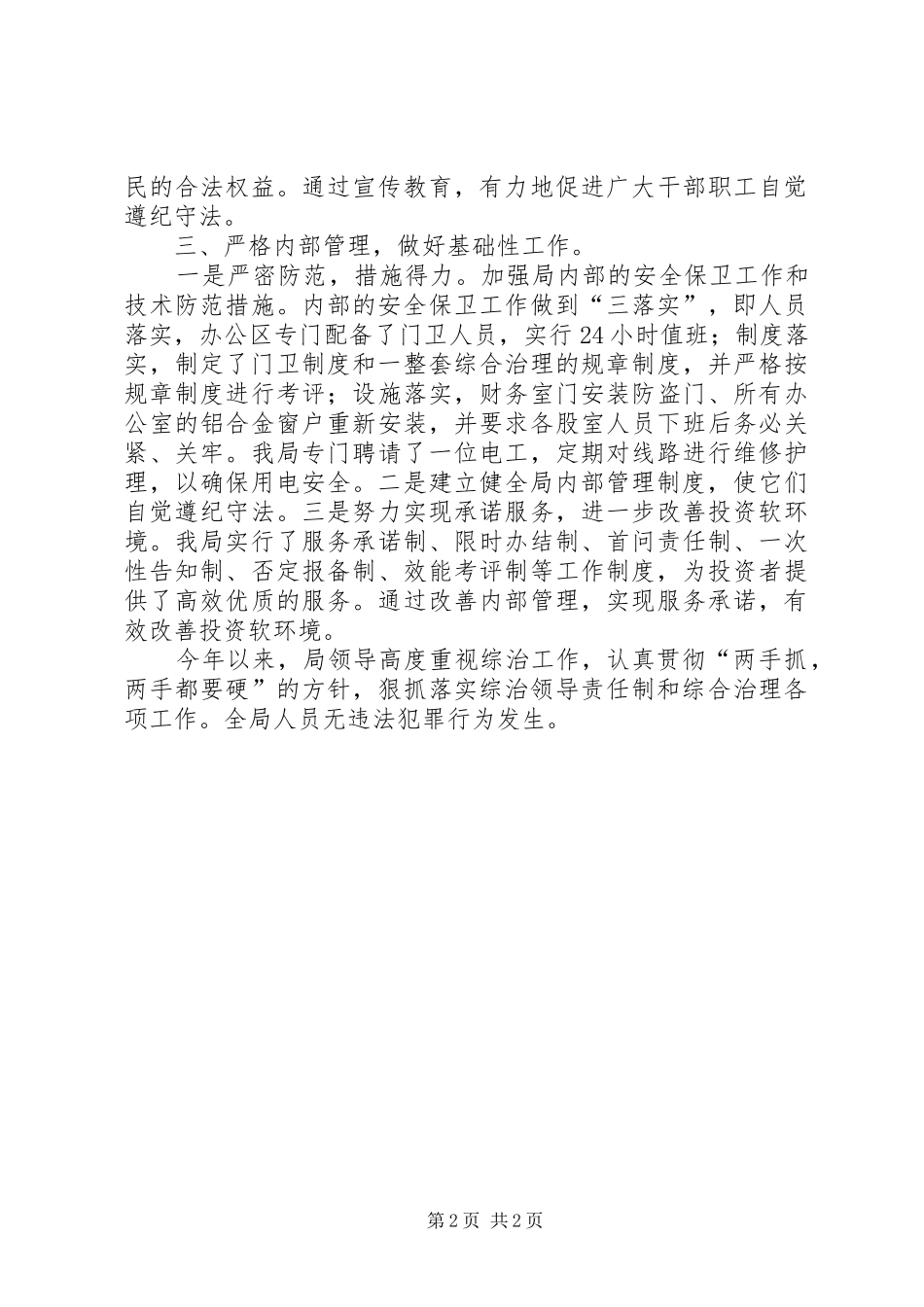 民的合法权益。通过宣传教育，有力地促进广大干部职工自觉遵纪守法。

三、严格内部管理，做好基础性工作。

一是严密防范，措施得力。加强局内部的安全保卫工作和技术防范措施。内部的安全保卫工作做到“三落实”，即人员落实，办公区专门配备了门卫人员，实行24小时值班；制度落实，制定了门卫制度和一整套综合治理的规章制度，并严格按规章制度进行考评；设施落实，财务室门安装防盗门、所有办公室的铝合金窗户重新安装，并要求各股室人员下班后务必关紧、关牢。我局专门聘请了一位电工，定期对线路进行维修护理，以确保用电安全。二是建立健全局内部管理制度，使它们自觉遵纪守法。三是努力实现承诺服务，进一步改善投资软环境。我局实行了服务承诺制、限时办结制、首问责任制、一次性告知制、否定报备制、效能考评制等工作制度，为投资者提供了高效优质的服务。通过改善内部管理，实现服务承诺，有效改善投资软环境。

今年以来，局领导高度重视综治工作，认真贯彻“两手抓，两手都要硬”的方针，狠抓落实综治领导责任制和综合治理各项工作。全局人员无违法犯罪行为发生。

第2页 共2页